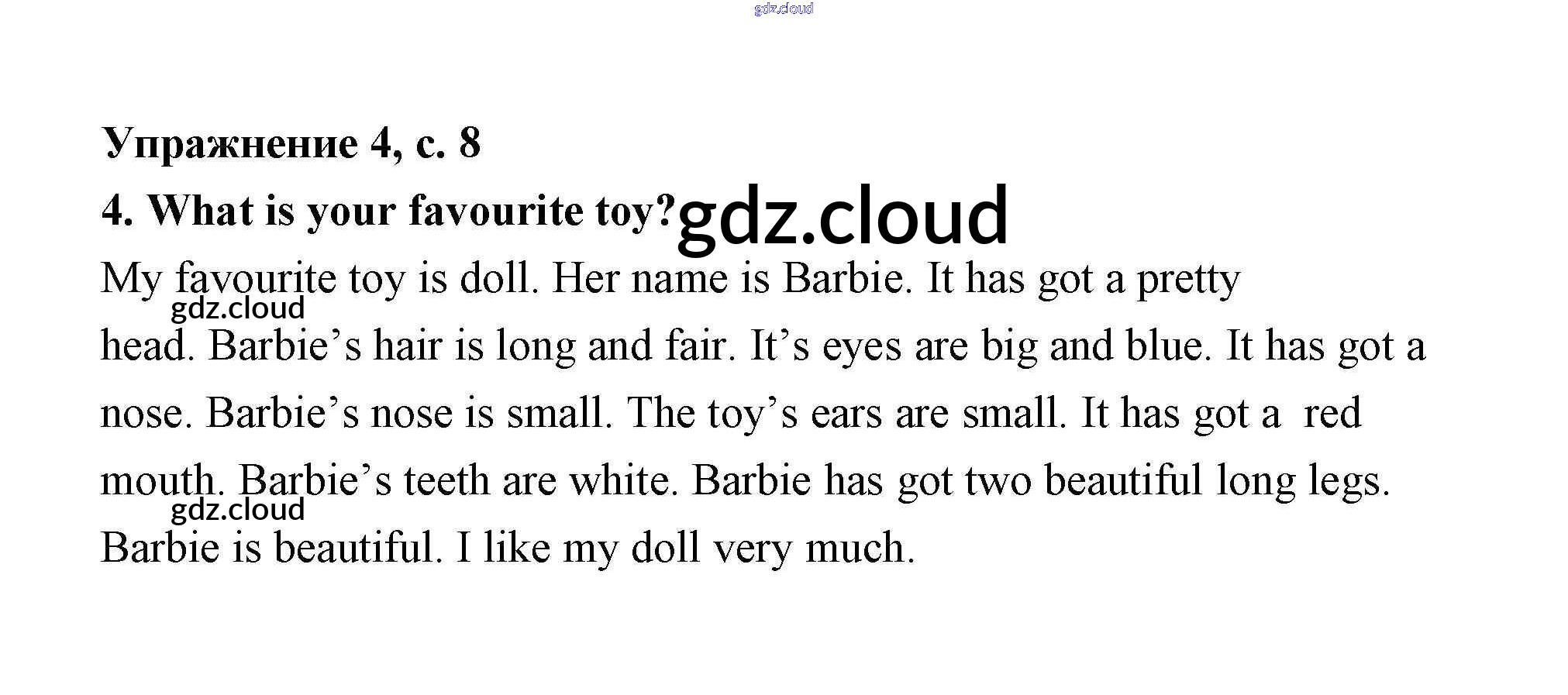 Упражнение 4, с. 8

4. What is your favourite toy?

My favourite toy is doll. Her name is Barbie. It has got a pretty head. Barbie's hair is long and fair. It's eyes are big and blue. It has got a nose. Barbie's nose is small. The toy's ears are small. It has got a red mouth. Barbie's teeth are white. Barbie has got two beautiful long legs. Barbie is beautiful. I like my doll very much.

gdz.cloud